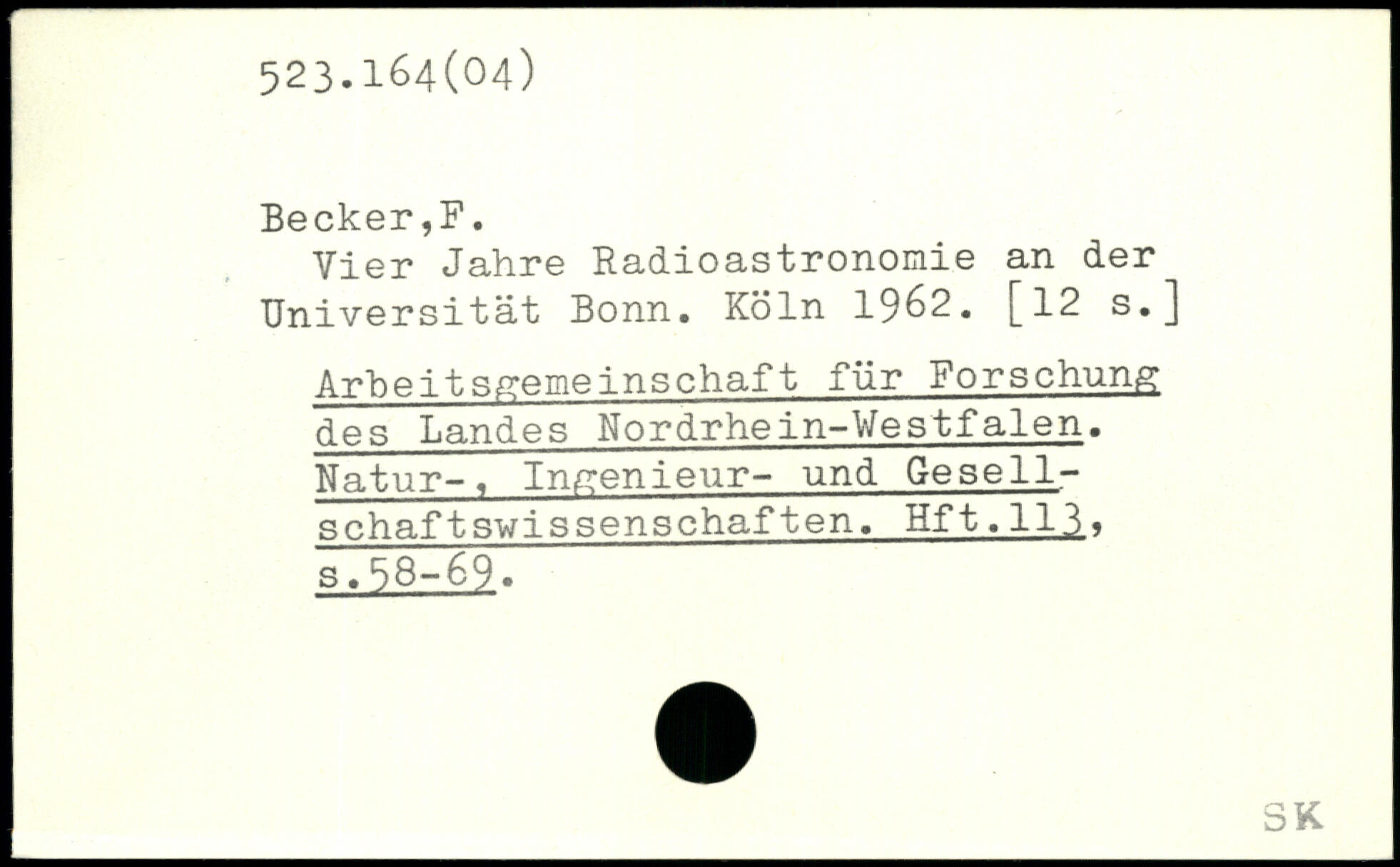 523.164(04)

Becker,F.

Vier Jahre Radioastronomie an der Universität Bonn. Köln 1962. [12 s.]

Arbeitsgemeinschaft für Forschung des Landes Nordrhein-Westfalen. Natur-, Ingenieur- und Gesellschaftswissenschaften. Hft.113, s.58-69.

SK